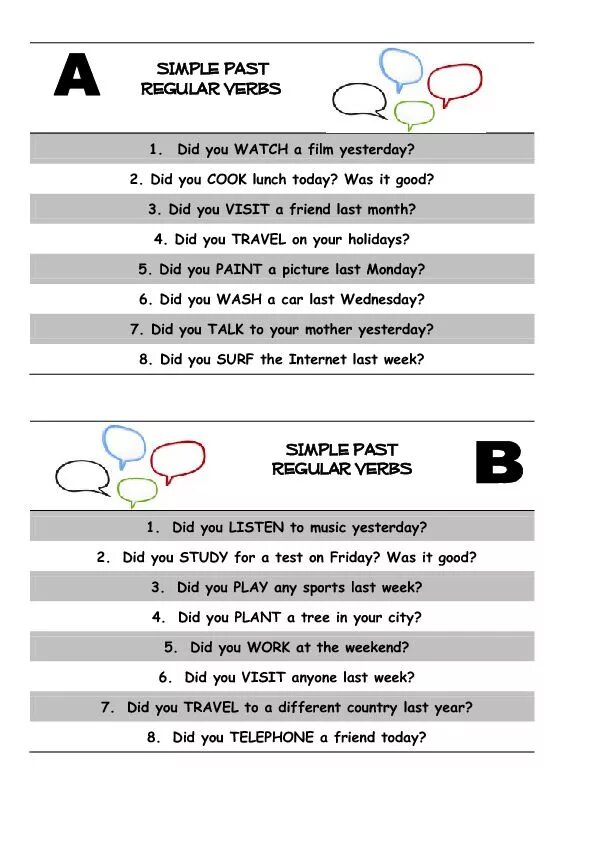 A

SIMPLE PAST
REGULAR VERBS

1. Did you WATCH a film yesterday?

2. Did you COOK lunch today? Was it good?

3. Did you VISIT a friend last month?

4. Did you TRAVEL on your holidays?

5. Did you PAINT a picture last Monday?

6. Did you WASH a car last Wednesday?

7. Did you TALK to your mother yesterday?

8. Did you SURF the Internet last week?

SIMPLE PAST
REGULAR VERBS

B

1. Did you LISTEN to music yesterday?

2. Did you STUDY for a test on Friday? Was it good?

3. Did you PLAY any sports last week?

4. Did you PLANT a tree in your city?

5. Did you WORK at the weekend?

6. Did you VISIT anyone last week?

7. Did you TRAVEL to a different country last year?

8. Did you TELEPHONE a friend today?